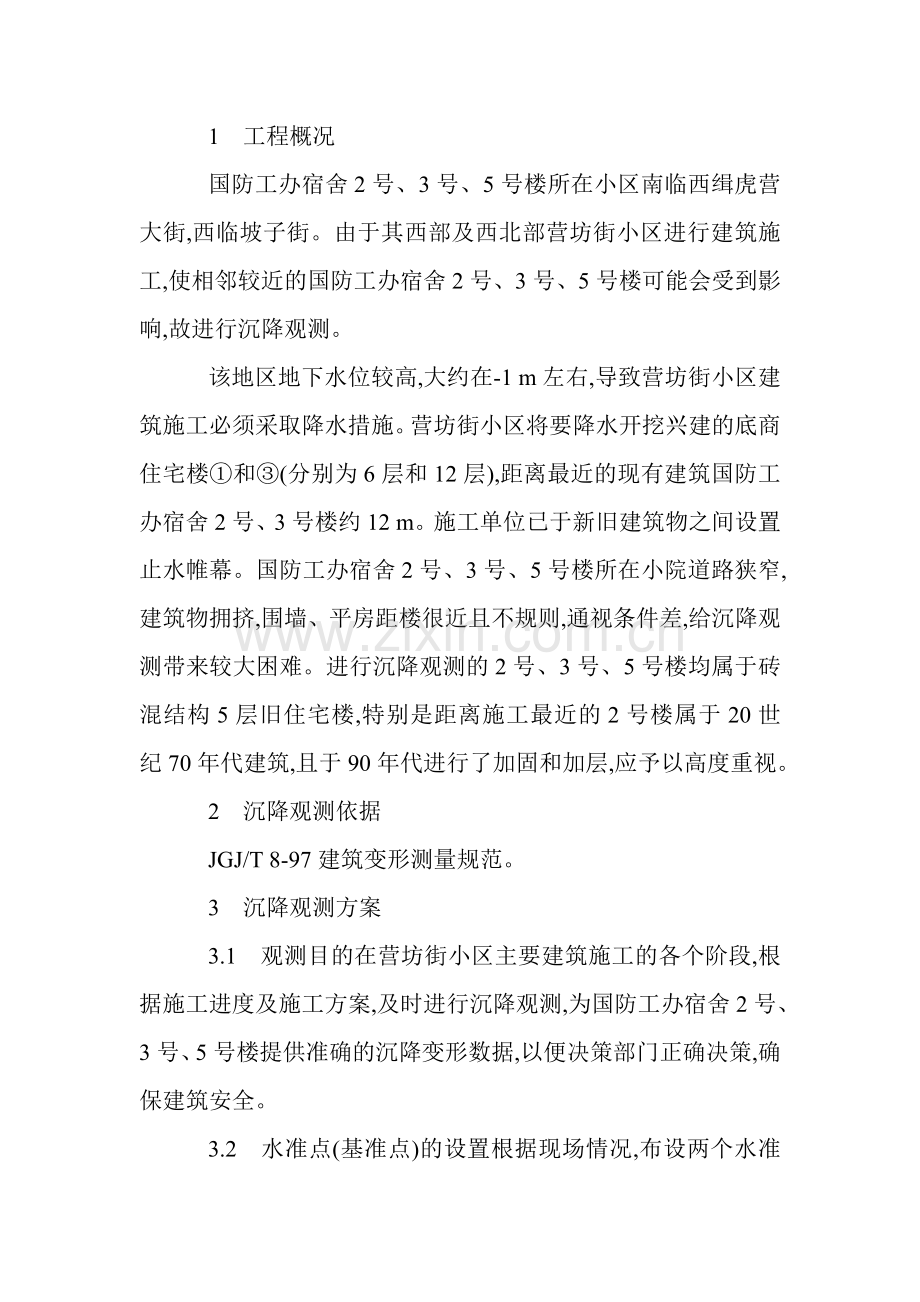 1　工程概况

国防工办宿舍 2 号、3 号、5 号楼所在小区南临西缉虎营大街,西临坡子街。由于其西部及西北部营坊街小区进行建筑施工,使相邻较近的国防工办宿舍 2 号、3 号、5 号楼可能会受到影响,故进行沉降观测。

该地区地下水位较高,大约在-1 m 左右,导致营坊街小区建筑施工必须采取降水措施。营坊街小区将要降水开挖兴建的底商住宅楼①和③(分别为 6 层和 12 层),距离最近的现有建筑国防工办宿舍 2 号、3 号楼约 12 m。施工单位已于新旧建筑物之间设置止水帷幕。国防工办宿舍 2 号、3 号、5 号楼所在小院道路狭窄,建筑物拥挤,围墙、平房距楼很近且不规则,通视条件差,给沉降观测带来较大困难。进行沉降观测的 2 号、3 号、5 号楼均属于砖混结构 5 层旧住宅楼,特别是距离施工最近的 2 号楼属于 20 世纪 70 年代建筑,且于 90 年代进行了加固和加层,应予以高度重视。

2　沉降观测依据

JGJ/T 8-97 建筑变形测量规范。

3　沉降观测方案

3.1　观测目的在营坊街小区主要建筑施工的各个阶段,根据施工进度及施工方案,及时进行沉降观测,为国防工办宿舍 2 号、3 号、5 号楼提供准确的沉降变形数据,以便决策部门正确决策,确保建筑安全。

3.2　水准点(基准点)的设置根据现场情况,布设两个水准

www.zixin.com.cn